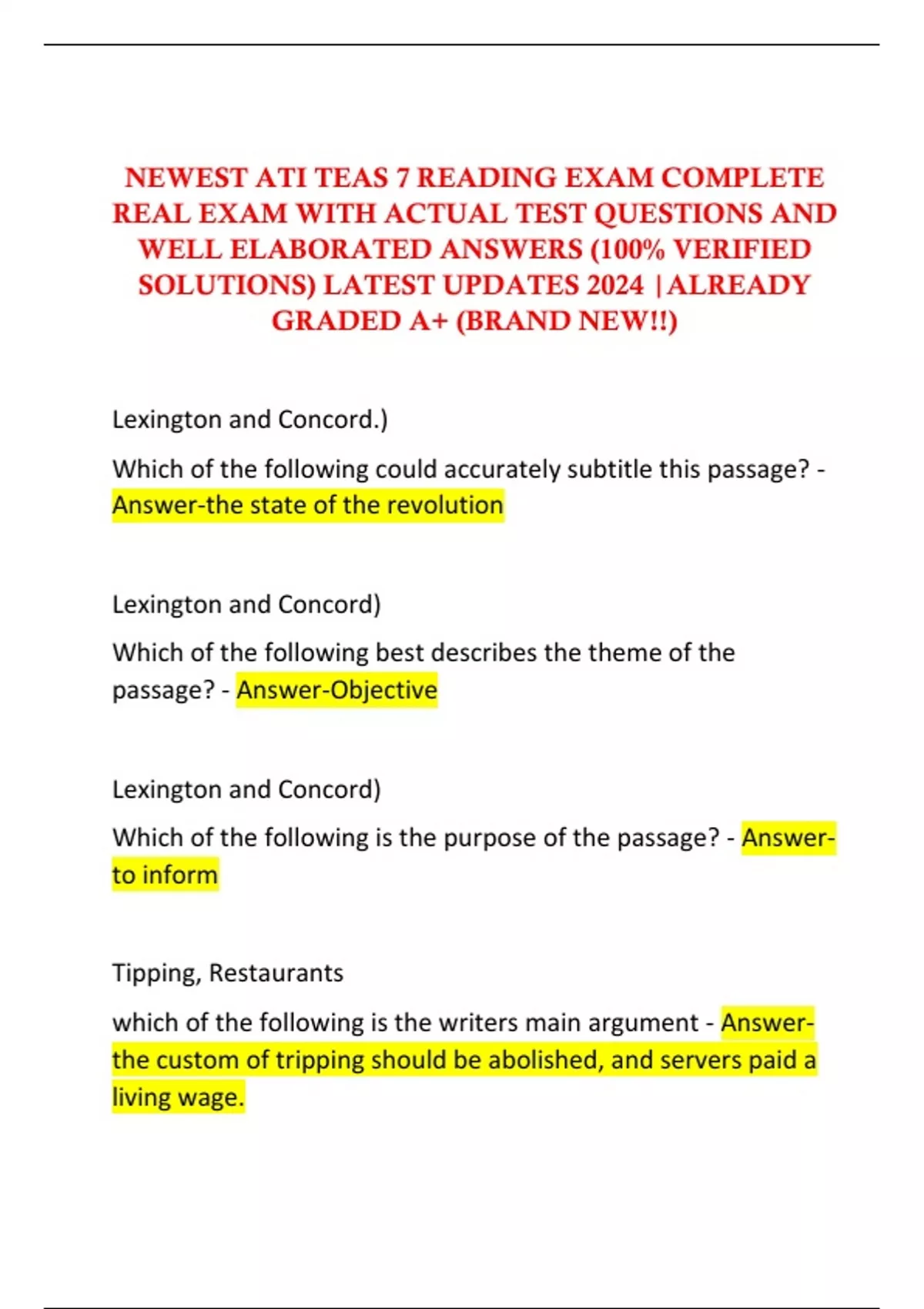 NEWEST ATI TEAS 7 READING EXAM COMPLETE REAL EXAM WITH ACTUAL TEST QUESTIONS AND WELL ELABORATED ANSWERS (100% VERIFIED SOLUTIONS) LATEST UPDATES 2024 |ALREADY GRADED A+ (BRAND NEW!!)

Lexington and Concord.)

Which of the following could accurately subtitle this passage? - Answer-the state of the revolution

Lexington and Concord)

Which of the following best describes the theme of the passage? - Answer-Objective

Lexington and Concord)

Which of the following is the purpose of the passage? - Answer-to inform

Tipping, Restaurants

which of the following is the writers main argument - Answer-the custom of tripping should be abolished, and servers paid a living wage.